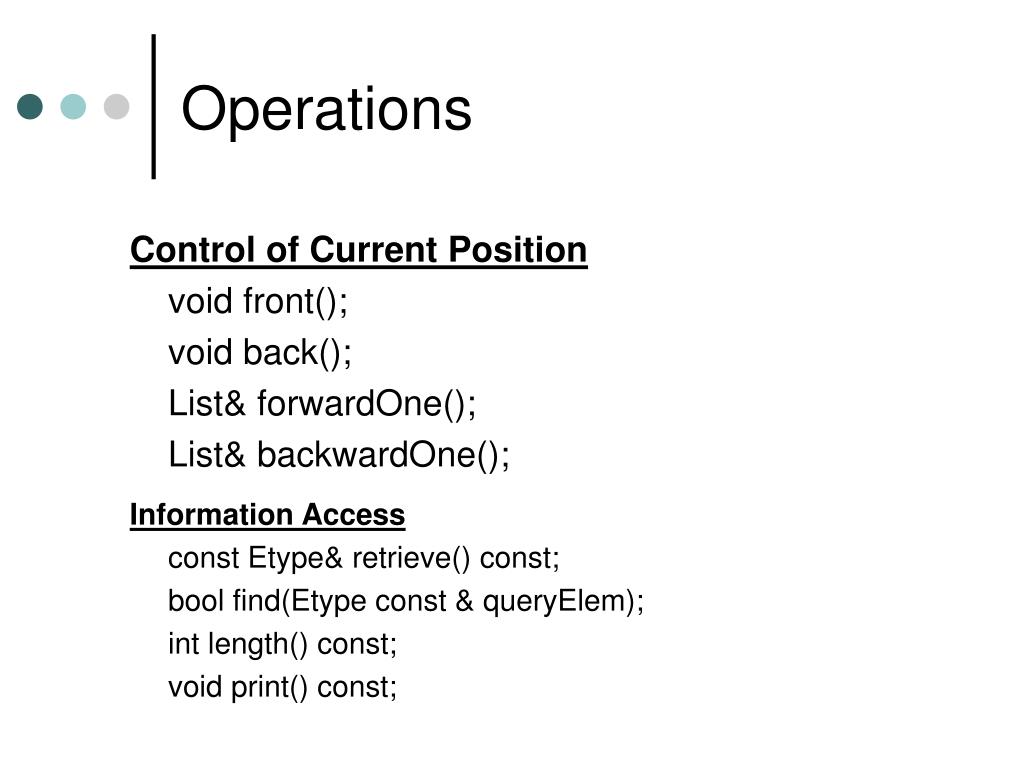 Operations

Control of Current Position

void front();

void back();

List& forwardOne();

List& backwardOne();

Information Access

const Etype& retrieve() const;

bool find(Etype const & queryElem);

int length() const;

void print() const;